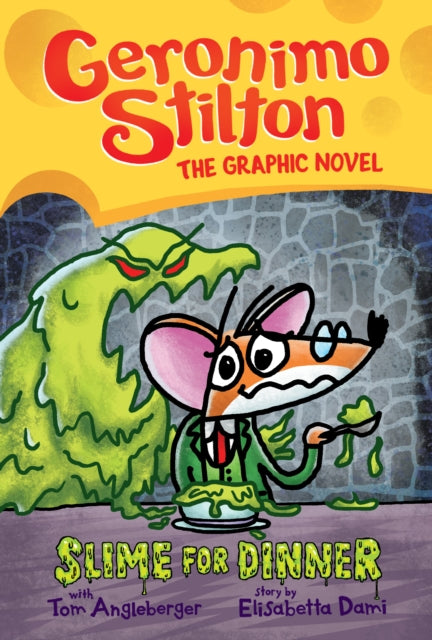 Geronimo Stilton
THE GRAPHIC NOVEL

SLIME FOR DINNER

with
Tom Angleberger

story by
Elisabetta Dami